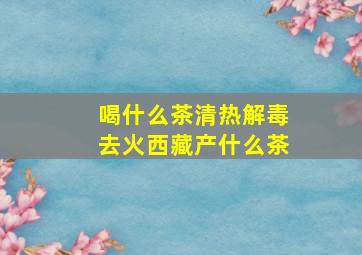 喝什么茶清热解毒
去火西藏产什么茶